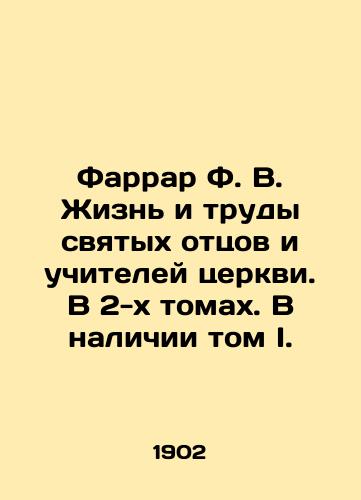 Фаррар Ф. В. Жизнь и труды святых отцов и учителей церкви. В 2-х томах. В наличии том I.

1902